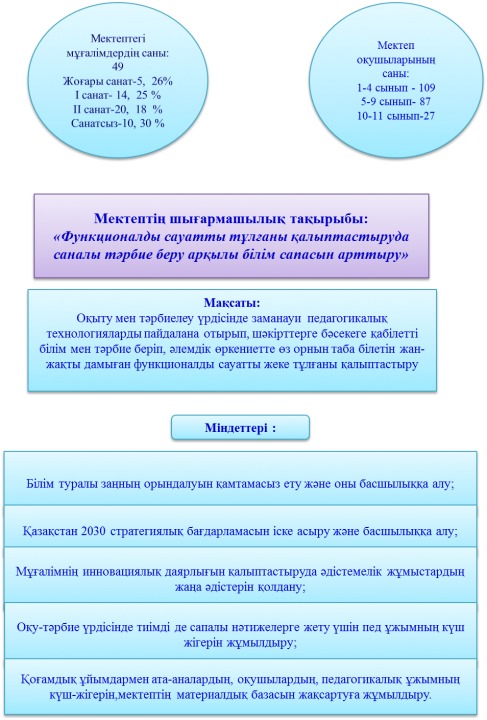 Мектептегі мұғалімдердің саны: 49
Жоғары санат-5, 26%
I санат- 14, 25 %
II санат-20, 18 %
Санатсыз-10, 30 %

Мектеп оқушыларының саны:
1-4 сынып - 109
5-9 сынып- 87
10-11 сынып-27

Мектептің шығармашылық тақырыбы:
«Функционалды сауатты тұлғаны қалыптастыруда саналы тәрбие беру арқылы білім сапасын арттыру»

Мақсаты:
Оқыту мен тәрбиелеу үрдісінде заманауи педагогикалық технологияларды пайдалана отырып, шәкірттерге бәсекеге қабілетті білім мен тәрбие беріп, әлемдік өркениетте өз орнын таба білетін жан-жақты дамыған функционалды сауатты жеке тұлғаны қалыптастыру

Міндеттері :

Білім туралы заңның орындалуын қамтамасыз ету және оны басшылыққа алу;

Қазақстан 2030 стратегиялық бағдарламасын іске асыру және басшылыққа алу;

Мұғалімнің инновациялық даярлығын қалыптастыруда әдістемелік жұмыстардың жаңа әдістерін қолдану;

Оқу-тәрбие үрдісінде тиімді де сапалы нәтижелерге жету үшін пед ұжымның күш жігерін жұмылдыру;

Қоғамдық ұйымдармен ата-аналардың, оқушылардың, педагогикалық ұжымның күш-жігерін,мектептің материалдық базасын жақсартуға жұмылдыру.